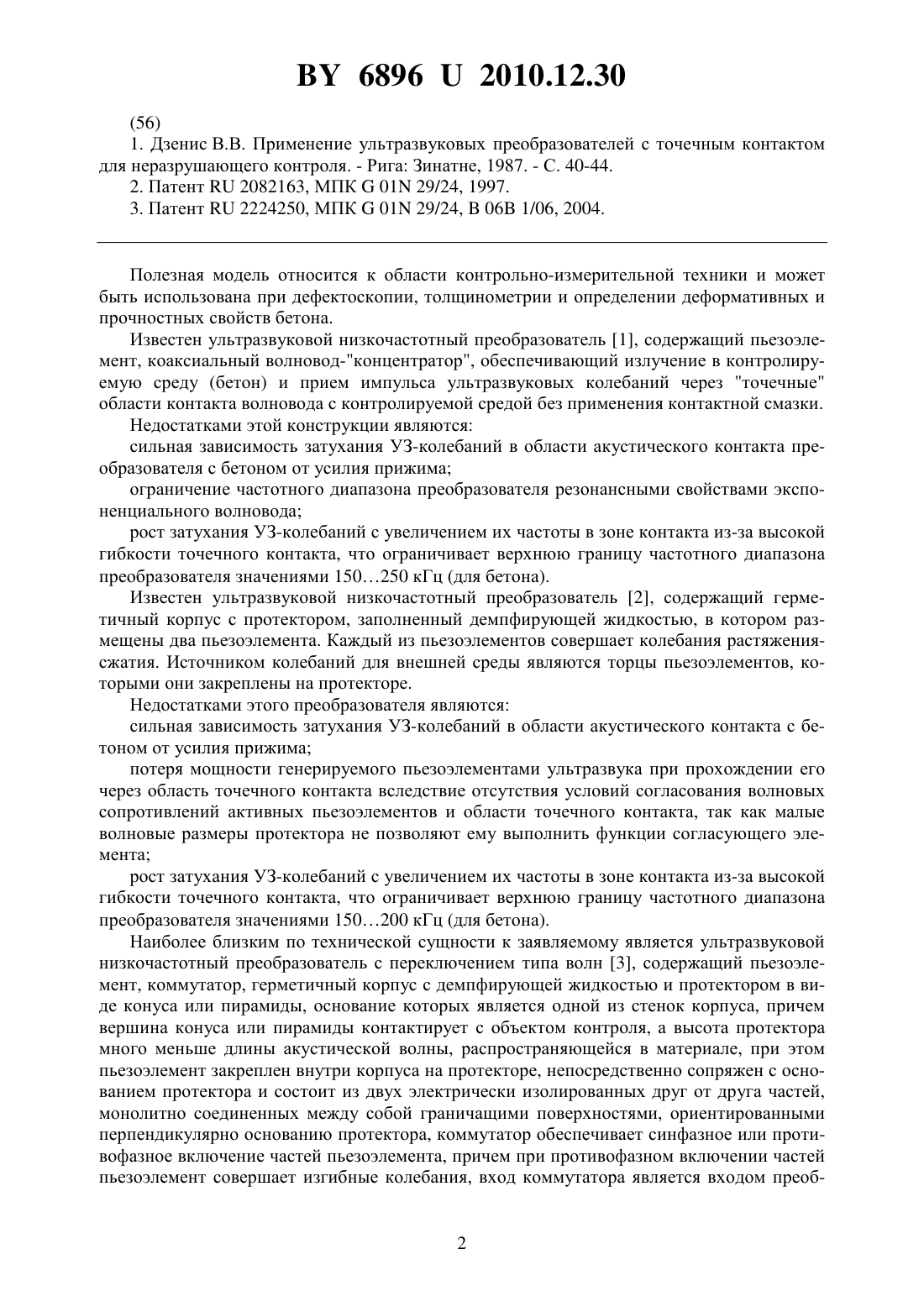 BY 6896 U 2010.12.30

(56)

1. Дзенис В.В. Применение ультразвуковых преобразователей с точечным контактом для неразрушающего контроля. - Рига: Зинатне, 1987. - С. 40-44.

2. Патент RU 2082163, МПК G 01N 29/24, 1997.

3. Патент RU 2224250, МПК G 01N 29/24, B 06B 1/06, 2004.

Полезная модель относится к области контрольно-измерительной техники и может быть использована при дефектоскопии, толщинометрии и определении деформативных и прочностных свойств бетона.

Известен ультразвуковой низкочастотный преобразователь [1], содержащий пьезоэлемент, коаксиальный волновод-"концентратор", обеспечивающий излучение в контролируемую среду (бетон) и прием импульса ультразвуковых колебаний через "точечные" области контакта волновода с контролируемой средой без применения контактной смазки.

Недостатками этой конструкции являются:

сильная зависимость затухания УЗ-колебаний в области акустического контакта преобразователя с бетоном от усилия прижима;

ограничение частотного диапазона преобразователя резонансными свойствами экспоненциального волновода;

рост затухания УЗ-колебаний с увеличением их частоты в зоне контакта из-за высокой гибкости точечного контакта, что ограничивает верхнюю границу частотного диапазона преобразователя значениями 150…250 кГц (для бетона).

Известен ультразвуковой низкочастотный преобразователь [2], содержащий герметичный корпус с протектором, заполненный демпфирующей жидкостью, в котором размещены два пьезоэлемента. Каждый из пьезоэлементов совершает колебания растяжения-сжатия. Источником колебаний для внешней среды являются торцы пьезоэлементов, которыми они закреплены на протекторе.

Недостатками этого преобразователя являются:

сильная зависимость затухания УЗ-колебаний в области акустического контакта с бетоном от усилия прижима;

потеря мощности генерируемого пьезоэлементами ультразвука при прохождении его через область точечного контакта вследствие отсутствия условий согласования волновых сопротивлений активных пьезоэлементов и области точечного контакта, так как малые волновые размеры протектора не позволяют ему выполнить функции согласующего элемента;

рост затухания УЗ-колебаний с увеличением их частоты в зоне контакта из-за высокой гибкости точечного контакта, что ограничивает верхнюю границу частотного диапазона преобразователя значениями 150…200 кГц (для бетона).

Наиболее близким по технической сущности к заявляемому является ультразвуковой низкочастотный преобразователь с переключением типа волн [3], содержащий пьезоэлемент, коммутатор, герметичный корпус с демпфирующей жидкостью и протектором в виде конуса или пирамиды, основание которых является одной из стенок корпуса, причем вершина конуса или пирамиды контактирует с объектом контроля, а высота протектора много меньше длины акустической волны, распространяющейся в материале, при этом пьезоэлемент закреплен внутри корпуса на протекторе, непосредственно сопряжен с основанием протектора и состоит из двух электрически изолированных друг от друга частей, монолитно соединенных между собой граничащими поверхностями, ориентированными перпендикулярно основанию протектора, коммутатор обеспечивает синфазное или противофазное включение частей пьезоэлемента, причем при противофазном включении частей пьезоэлемент совершает изгибные колебания, вход коммутатора является входом преоб-

2